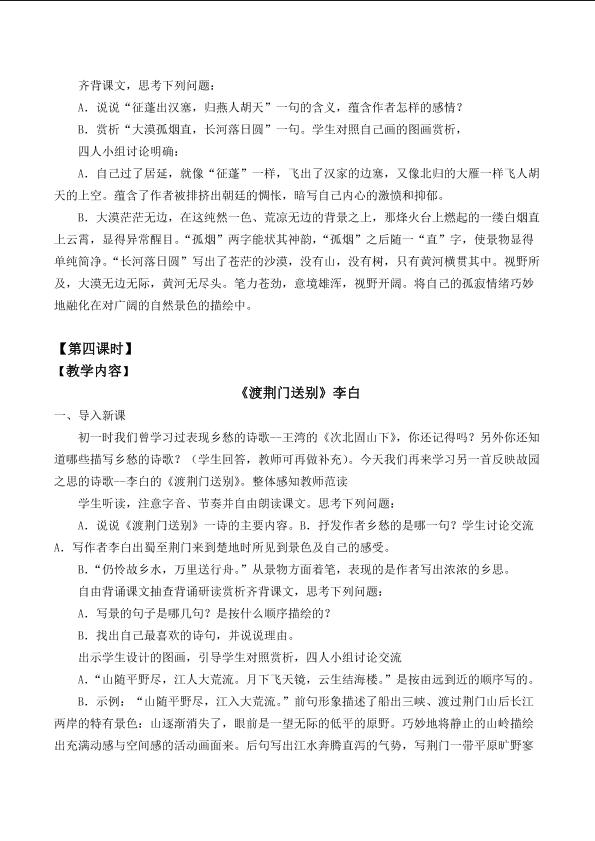 齐背课文，思考下列问题：

A．说说“征蓬出汉塞，归燕人胡天”一句的含义，蕴含作者怎样的感情？

B．赏析“大漠孤烟直，长河落日圆”一句。学生对照自己画的图画赏析，

四人小组讨论明确：

A．自己过了居延，就像“征蓬”一样，飞出了汉家的边塞，又像北归的大雁一样飞人胡天的上空。蕴含了作者被排挤出朝廷的惆怅，暗写自己内心的激愤和抑郁。

B．大漠茫茫无边，在这纯然一色、荒凉无边的背景之上，那烽火台上燃起的一缕白烟直上云霄，显得异常醒目。“孤烟”两字能状其神韵，“孤烟”之后随一“直”字，使景物显得单纯简净。“长河落日圆”写出了苍茫的沙漠，没有山，没有树，只有黄河横贯其中。视野所及，大漠无边无际，黄河无尽头。笔力苍劲，意境雄浑，视野开阔。将自己的孤寂情绪巧妙地融化在对广阔的自然景色的描绘中。

【第四课时】
【教学内容】

《渡荆门送别》李白

一、导入新课

初一时我们曾学习过表现乡愁的诗歌—王湾的《次北固山下》，你还记得吗？另外你还知道哪些描写乡愁的诗歌？（学生回答，教师可再做补充）。今天我们再来学习另一首反映故园之思的诗歌—李白的《渡荆门送别》。整体感知教师范读

学生听读，注意字音、节奏并自由朗读课文。思考下列问题：

A．说说《渡荆门送别》一诗的主要内容。B．抒发作者乡愁的是哪一句？学生讨论交流

A．写作者李白出蜀至荆门来到楚地时所见到景色及自己的感受。

B．“仍怜故乡水，万里送行舟。”从景物方面着笔，表现的是作者写出浓浓的乡思。

自由背诵课文抽查背诵研读赏析齐背课文，思考下列问题：

A．写景的句子是哪几句？是按什么顺序描绘的？

B．找出自己最喜欢的诗句，并说说理由。

出示学生设计的图画，引导学生对照赏析，四人小组讨论交流

A．“山随平野尽，江人大荒流。月下飞天镜，云生结海楼。”是按由远到近的顺序写的。

B．示例：“山随平野尽，江入大荒流。”前句形象描述了船出三峡、渡过荆门山后长江两岸的特有景色：山逐渐消失了，眼前是一望无际的低平的原野。巧妙地将静止的山岭描绘出充满动感与空间感的活动画面来。后句写出江水奔腾直泻的气势，写荆门一带平原旷野寥